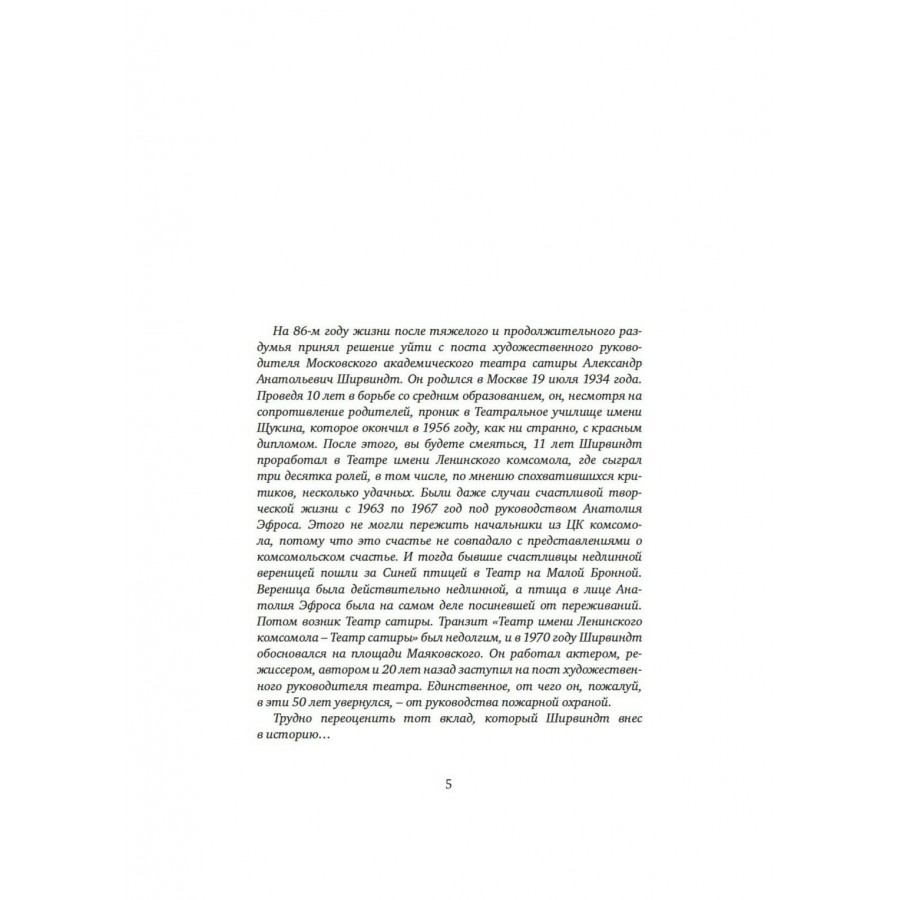 На 86-м году жизни после тяжелого и продолжительного раздумья принял решение уйти с поста художественного руководителя Московского академического театра сатиры Александр Анатольевич Ширвиндт. Он родился в Москве 19 июля 1934 года. Проведя 10 лет в борьбе со средним образованием, он, несмотря на сопротивление родителей, проник в Театральное училище имени Щукина, которое окончил в 1956 году, как ни странно, с красным дипломом. После этого, вы будете смеяться, 11 лет Ширвиндт проработал в Театре имени Ленинского комсомола, где сыграл три десятка ролей, в том числе, по мнению спохватившихся критиков, несколько удачных. Были даже случаи счастливой творческой жизни с 1963 по 1967 год под руководством Анатолия Эфроса. Этого не могли пережить начальники из ЦК комсомола, потому что это счастье не совпадало с представлениями о комсомольском счастье. И тогда бывшие счастливцы недлинной вереницей пошли за Синей птицей в Театр на Малой Бронной. Вереница была действительно недлинной, а птица в лице Анатолия Эфроса была на самом деле посиневшей от переживаний. Потом возник Театр сатиры. Транзит «Театр имени Ленинского комсомола – Театр сатиры» был недолгим, и в 1970 году Ширвиндт обосновался на площади Маяковского. Он работал актером, режиссером, автором и 20 лет назад заступил на пост художественного руководителя театра. Единственное, от чего он, пожалуй, в эти 50 лет увернулся, – от руководства пожарной охраной.

Трудно переоценить тот вклад, который Ширвиндт внес в историю…

5